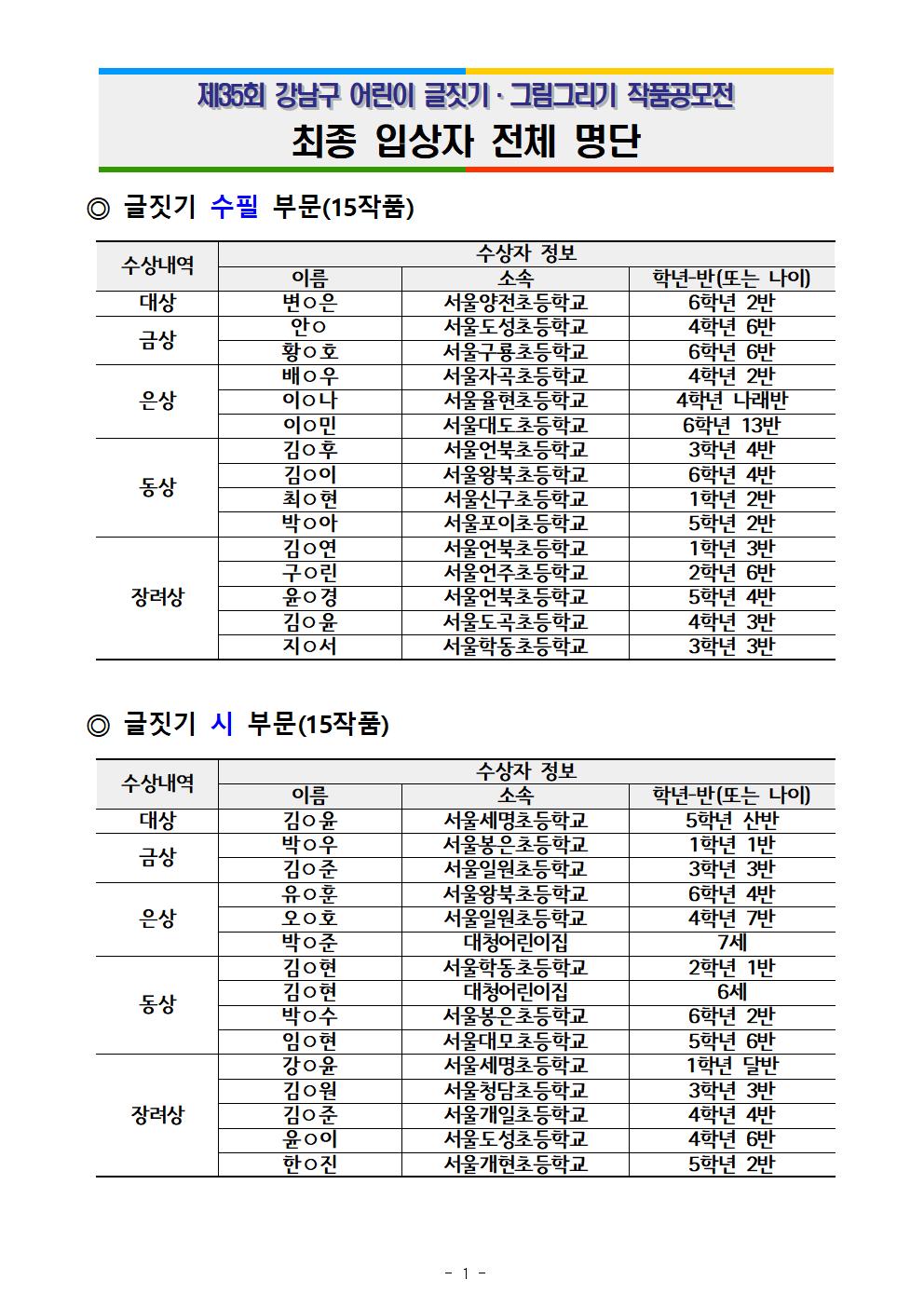 제35회 강남구 어린이 글짓기 · 그림그리기 작품공모전
최종 입상자 전체 명단

◎ 글짓기 수필 부문(15작품)

| 수상내역 | 수상자 정보 | | |
|---|---|---|---|
| | 이름 | 소속 | 학년-반(또는 나이) |
| 대상 | 변○은 | 서울양전초등학교 | 6학년 2반 |
| 금상 | 안○ | 서울도성초등학교 | 4학년 6반 |
| | 황○호 | 서울구룡초등학교 | 6학년 6반 |
| 은상 | 배○우 | 서울자곡초등학교 | 4학년 2반 |
| | 이○나 | 서울율현초등학교 | 4학년 나래반 |
| | 이○민 | 서울대도초등학교 | 6학년 13반 |
| 동상 | 김○후 | 서울언북초등학교 | 3학년 4반 |
| | 김○이 | 서울왕북초등학교 | 6학년 4반 |
| | 최○현 | 서울신구초등학교 | 1학년 2반 |
| | 박○아 | 서울포이초등학교 | 5학년 2반 |
| 장려상 | 김○연 | 서울언북초등학교 | 1학년 3반 |
| | 구○린 | 서울언주초등학교 | 2학년 6반 |
| | 윤○경 | 서울언북초등학교 | 5학년 4반 |
| | 김○윤 | 서울도곡초등학교 | 4학년 3반 |
| | 지○서 | 서울학동초등학교 | 3학년 3반 |

◎ 글짓기 시 부문(15작품)

| 수상내역 | 수상자 정보 | | |
|---|---|---|---|
| | 이름 | 소속 | 학년-반(또는 나이) |
| 대상 | 김○윤 | 서울세명초등학교 | 5학년 산반 |
| 금상 | 박○우 | 서울봉은초등학교 | 1학년 1반 |
| | 김○준 | 서울일원초등학교 | 3학년 3반 |
| 은상 | 유○훈 | 서울왕북초등학교 | 6학년 4반 |
| | 오○호 | 서울일원초등학교 | 4학년 7반 |
| | 박○준 | 대청어린이집 | 7세 |
| 동상 | 김○현 | 서울학동초등학교 | 2학년 1반 |
| | 김○현 | 대청어린이집 | 6세 |
| | 박○수 | 서울봉은초등학교 | 6학년 2반 |
| | 임○현 | 서울대모초등학교 | 5학년 6반 |
| 장려상 | 강○윤 | 서울세명초등학교 | 1학년 달반 |
| | 김○원 | 서울청담초등학교 | 3학년 3반 |
| | 김○준 | 서울개일초등학교 | 4학년 4반 |
| | 윤○이 | 서울도성초등학교 | 4학년 6반 |
| | 한○진 | 서울개현초등학교 | 5학년 2반 |

- 1 -